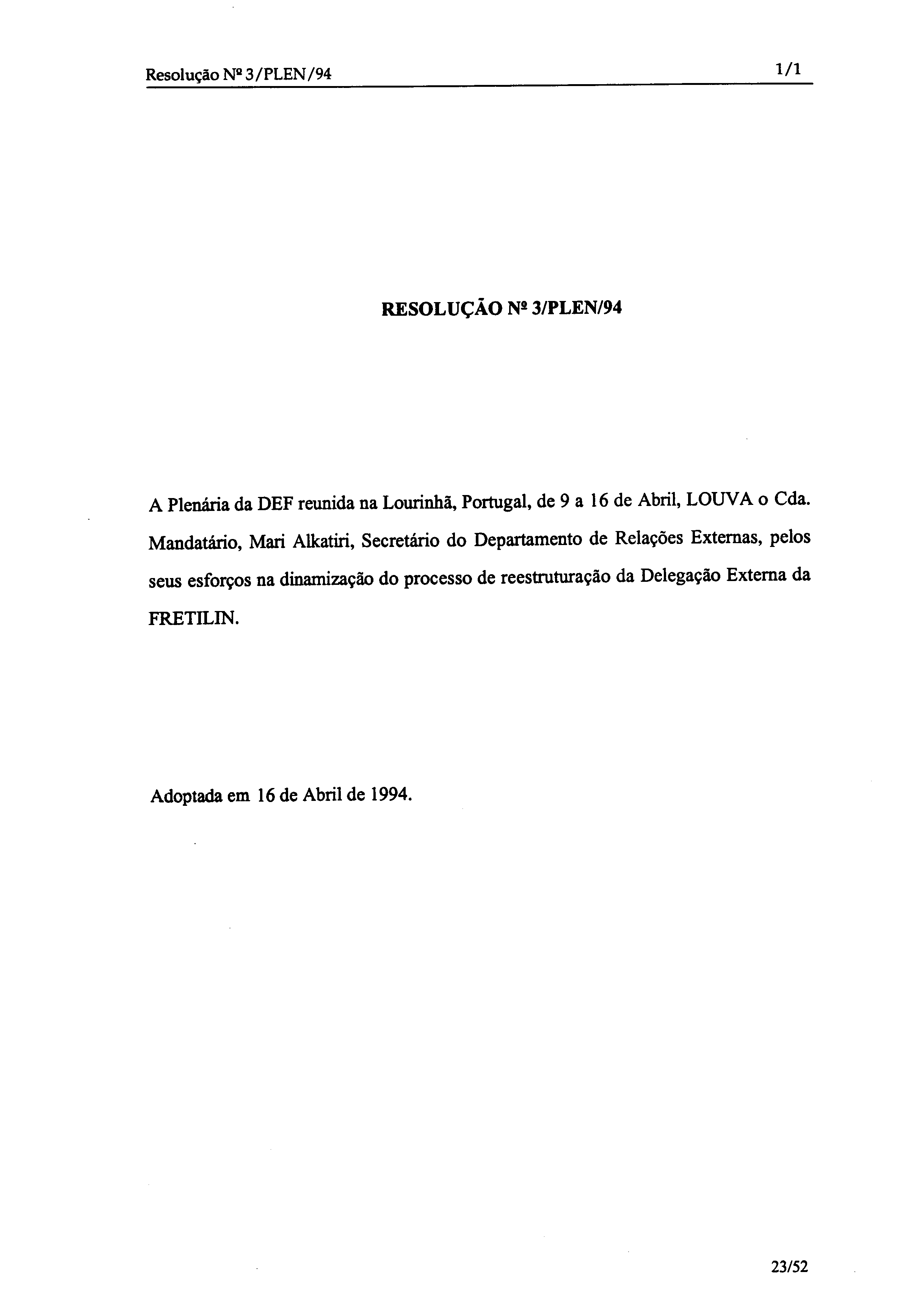 Resolução Nº 3/PLEN/94 1/1

RESOLUÇÃO Nº 3/PLEN/94

A Plenária da DEF reunida na Lourinhã, Portugal, de 9 a 16 de Abril, LOUVA o Cda. Mandatário, Mari Alkatiri, Secretário do Departamento de Relações Externas, pelos seus esforços na dinamização do processo de reestruturação da Delegação Externa da FRETILIN.

Adoptada em 16 de Abril de 1994.

23/52